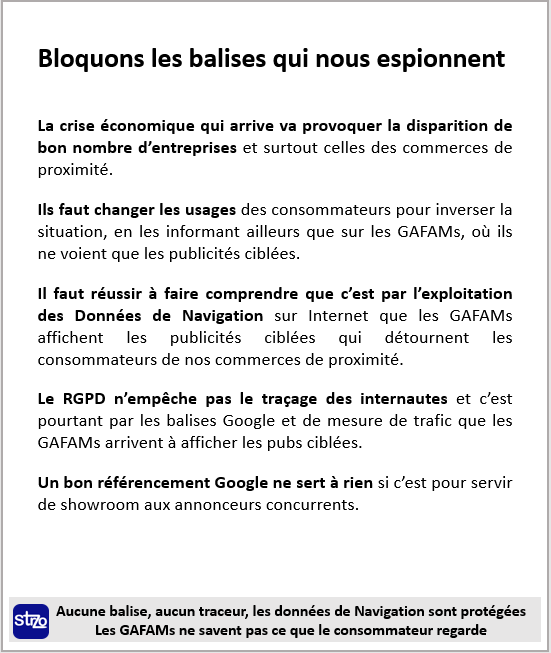 Bloquons les balises qui nous espionnent

La crise économique qui arrive va provoquer la disparition de bon nombre d'entreprises et surtout celles des commerces de proximité.

Ils faut changer les usages des consommateurs pour inverser la situation, en les informant ailleurs que sur les GAFAMs, où ils ne voient que les publicités ciblées.

Il faut réussir à faire comprendre que c'est par l'exploitation des Données de Navigation sur Internet que les GAFAMs affichent les publicités ciblées qui détournent les consommateurs de nos commerces de proximité.

Le RGPD n'empêche pas le traçage des internautes et c'est pourtant par les balises Google et de mesure de trafic que les GAFAMs arrivent à afficher les pubs ciblées.

Un bon référencement Google ne sert à rien si c'est pour servir de showroom aux annonceurs concurrents.

strzo

Aucune balise, aucun traceur, les données de Navigation sont protégées
Les GAFAMs ne savent pas ce que le consommateur regarde